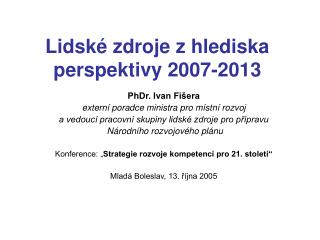 Lidské zdroje z hlediska perspektivy 2007-2013

PhDr. Ivan Fišera
externí poradce ministra pro místní rozvoj
a vedoucí pracovní skupiny lidské zdroje pro přípravu
Národního rozvojového plánu

Konference: „Strategie rozvoje kompetencí pro 21. století"

Mladá Boleslav, 13. října 2005